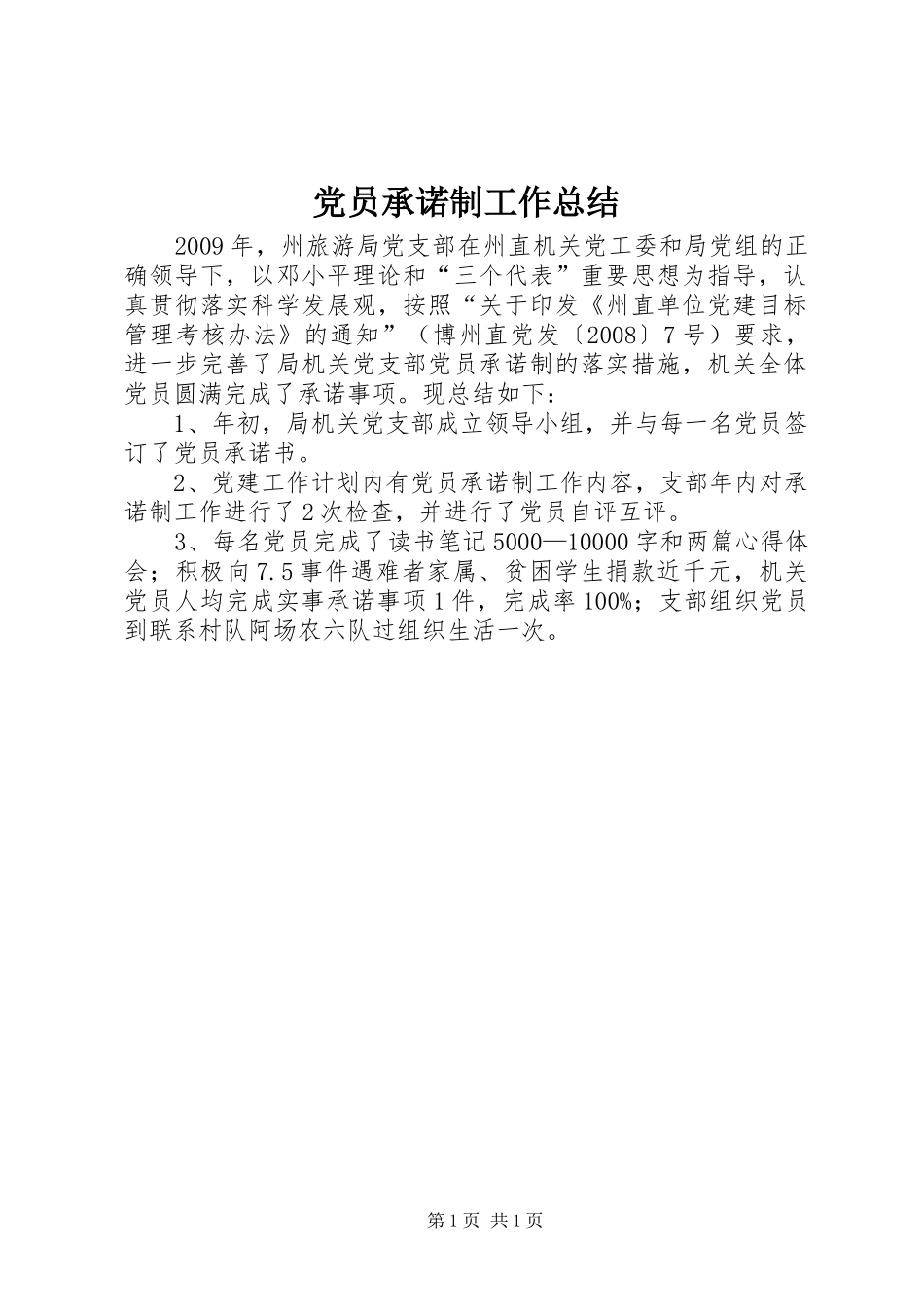 党员承诺制工作总结

2009年，州旅游局党支部在州直机关党工委和局党组的正确领导下，以邓小平理论和“三个代表”重要思想为指导，认真贯彻落实科学发展观，按照“关于印发《州直单位党建目标管理考核办法》的通知”（博州直党发〔2008〕7号）要求，进一步完善了局机关党支部党员承诺制的落实措施，机关全体党员圆满完成了承诺事项。现总结如下：

1、年初，局机关党支部成立领导小组，并与每一名党员签订了党员承诺书。

2、党建工作计划内有党员承诺制工作内容，支部年内对承诺制工作进行了2次检查，并进行了党员自评互评。

3、每名党员完成了读书笔记5000—10000字和两篇心得体会；积极向7.5事件遇难者家属、贫困学生捐款近千元，机关党员人均完成实事承诺事项1件，完成率100%；支部组织党员到联系村队阿场农六队过组织生活一次。

第1页 共1页